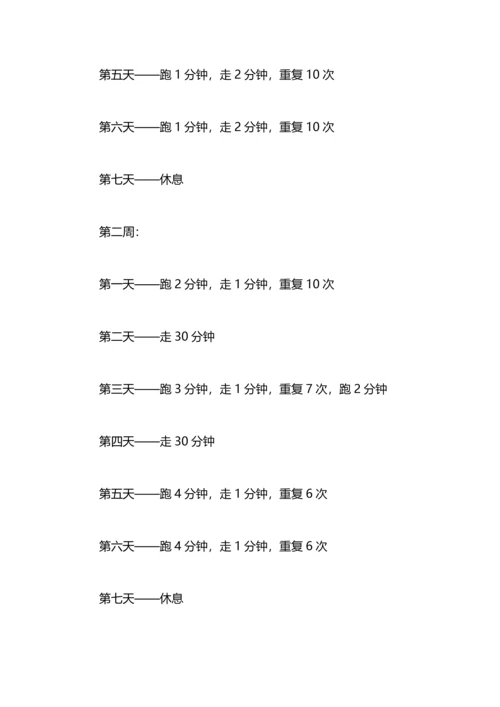 第五天——跑 1 分钟，走 2 分钟，重复 10 次

第六天——跑 1 分钟，走 2 分钟，重复 10 次

第七天——休息

第二周:

第一天——跑 2 分钟，走 1 分钟，重复 10 次

第二天——走 30 分钟

第三天——跑 3 分钟，走 1 分钟，重复 7 次，跑 2 分钟

第四天——走 30 分钟

第五天——跑 4 分钟，走 1 分钟，重复 6 次

第六天——跑 4 分钟，走 1 分钟，重复 6 次

第七天——休息